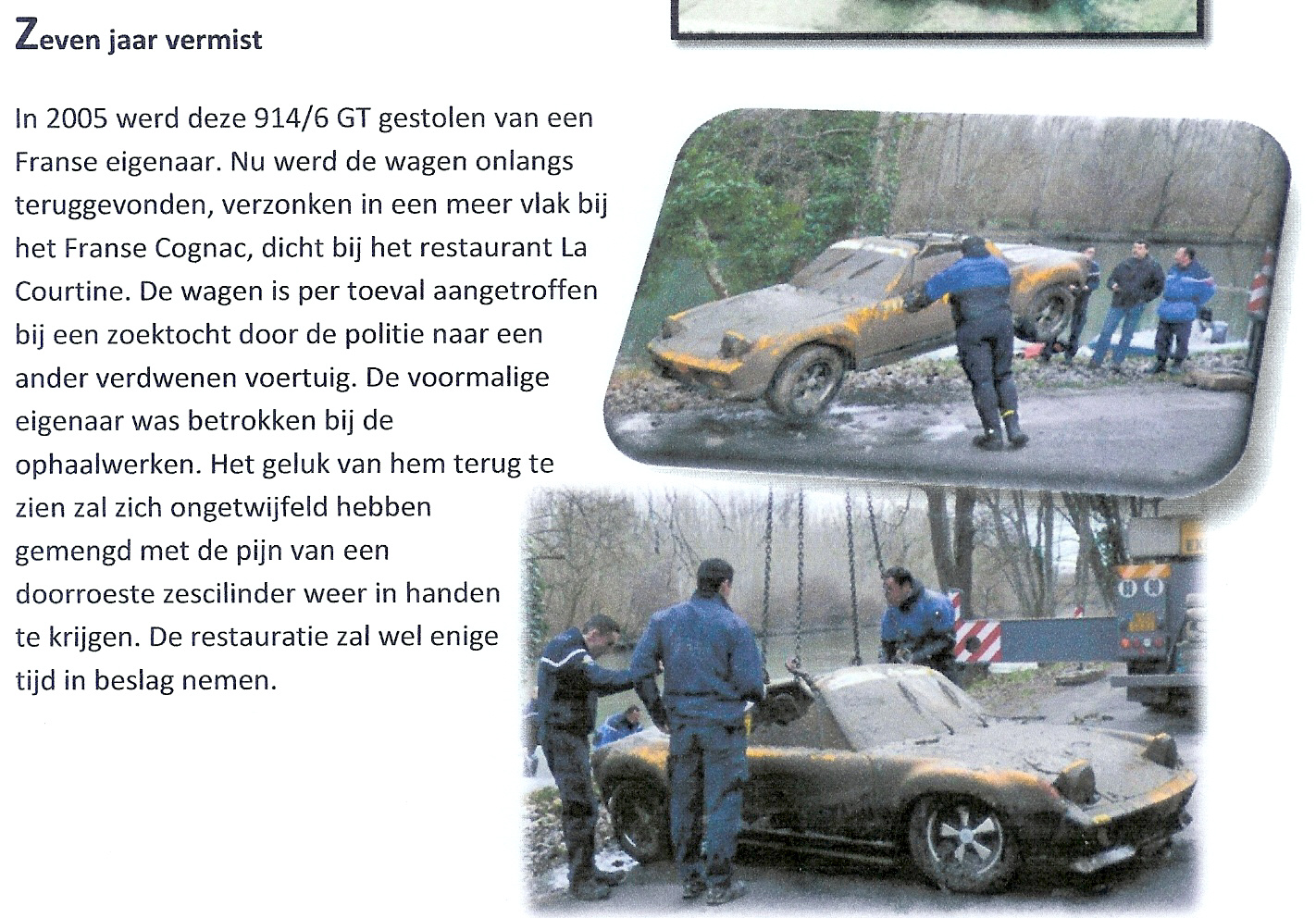 Zeven jaar vermist

In 2005 werd deze 914/6 GT gestolen van een Franse eigenaar. Nu werd de wagen onlangs teruggevonden, verzonken in een meer vlak bij het Franse Cognac, dicht bij het restaurant La Courtine. De wagen is per toeval aangetroffen bij een zoektocht door de politie naar een ander verdwenen voertuig. De voormalige eigenaar was betrokken bij de ophaalwerken. Het geluk van hem terug te zien zal zich ongetwijfeld hebben gemengd met de pijn van een doorroeste zescilinder weer in handen te krijgen. De restauratie zal wel enige tijd in beslag nemen.